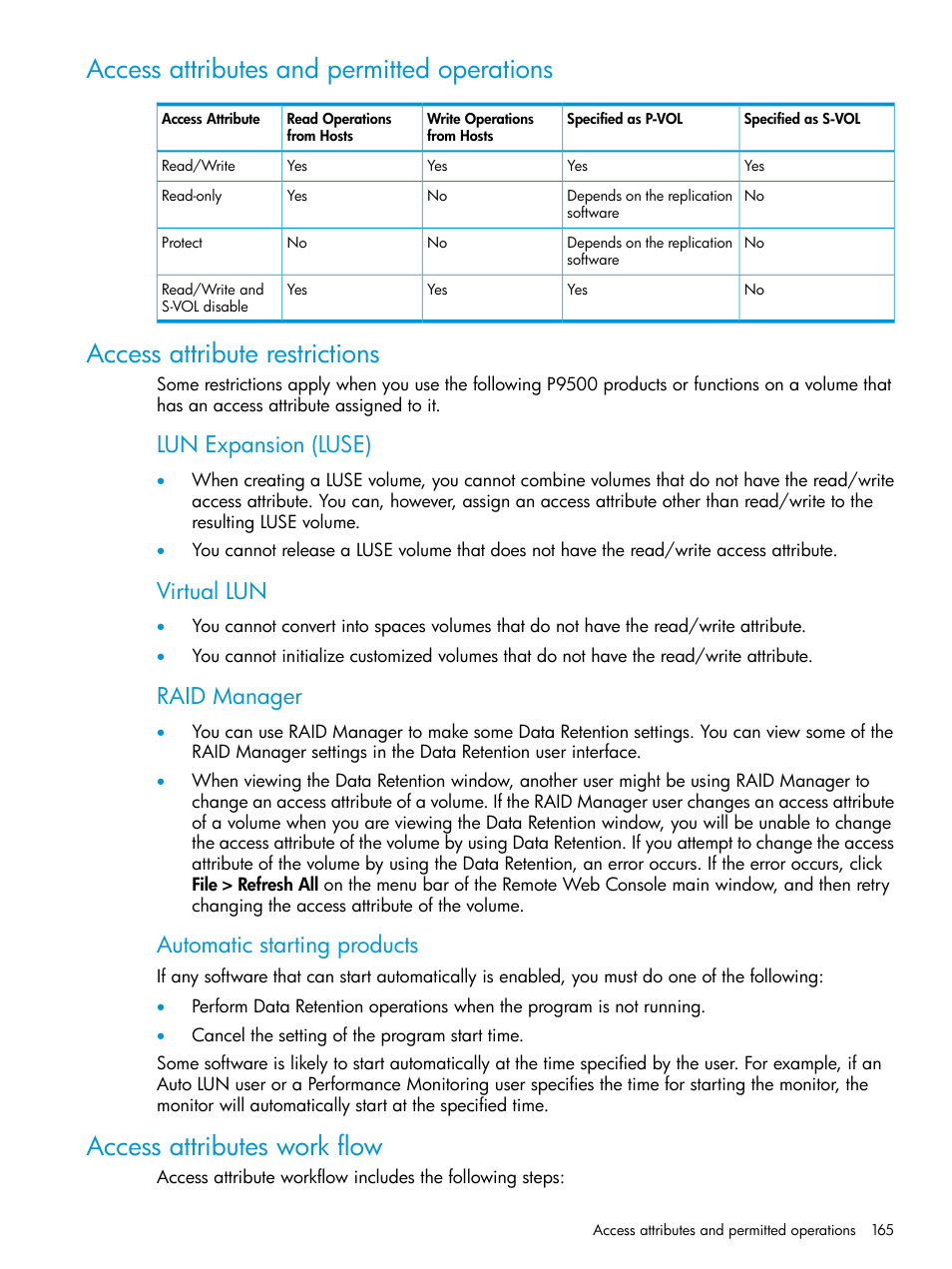 Access attributes and permitted operations

| Access Attribute | Read Operations from Hosts | Write Operations from Hosts | Specified as P-VOL | Specified as S-VOL |
|---|---|---|---|---|
| Read/Write | Yes | Yes | Yes | Yes |
| Read-only | Yes | No | Depends on the replication software | No |
| Protect | No | No | Depends on the replication software | No |
| Read/Write and S-VOL disable | Yes | Yes | Yes | No |

Access attribute restrictions

Some restrictions apply when you use the following P9500 products or functions on a volume that has an access attribute assigned to it.

LUN Expansion (LUSE)

• When creating a LUSE volume, you cannot combine volumes that do not have the read/write access attribute. You can, however, assign an access attribute other than read/write to the resulting LUSE volume.
• You cannot release a LUSE volume that does not have the read/write access attribute.

Virtual LUN

• You cannot convert into spaces volumes that do not have the read/write attribute.
• You cannot initialize customized volumes that do not have the read/write attribute.

RAID Manager

• You can use RAID Manager to make some Data Retention settings. You can view some of the RAID Manager settings in the Data Retention user interface.
• When viewing the Data Retention window, another user might be using RAID Manager to change an access attribute of a volume. If the RAID Manager user changes an access attribute of a volume when you are viewing the Data Retention window, you will be unable to change the access attribute of the volume by using Data Retention. If you attempt to change the access attribute of the volume by using the Data Retention, an error occurs. If the error occurs, click File > Refresh All on the menu bar of the Remote Web Console main window, and then retry changing the access attribute of the volume.

Automatic starting products

If any software that can start automatically is enabled, you must do one of the following:
• Perform Data Retention operations when the program is not running.
• Cancel the setting of the program start time.
Some software is likely to start automatically at the time specified by the user. For example, if an Auto LUN user or a Performance Monitoring user specifies the time for starting the monitor, the monitor will automatically start at the specified time.

Access attributes work flow

Access attribute workflow includes the following steps:

Access attributes and permitted operations 165